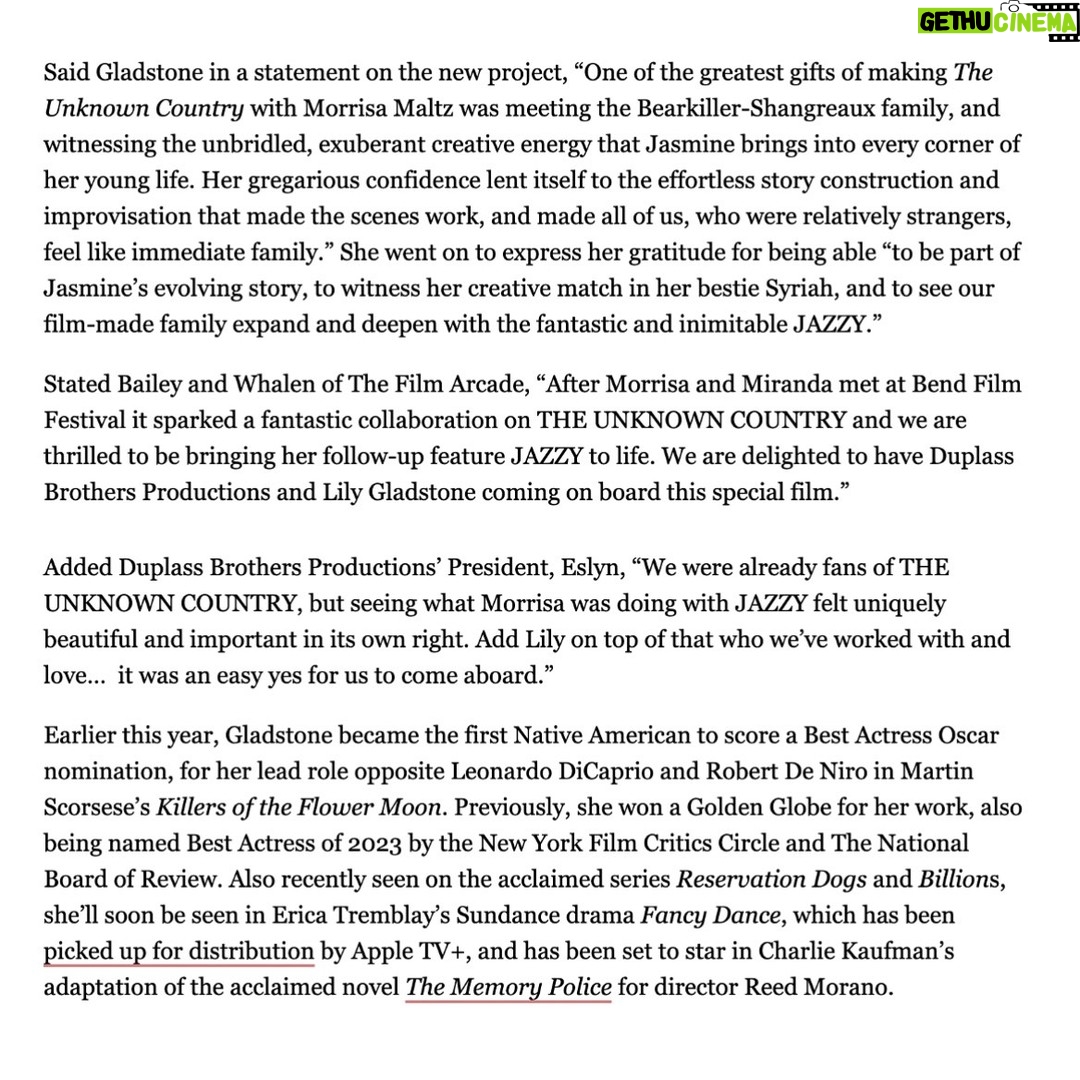 GETHU CINEMA

Said Gladstone in a statement on the new project, “One of the greatest gifts of making The Unknown Country with Morrisa Maltz was meeting the Bearkiller-Shangreaux family, and witnessing the unbridled, exuberant creative energy that Jasmine brings into every corner of her young life. Her gregarious confidence lent itself to the effortless story construction and improvisation that made the scenes work, and made all of us, who were relatively strangers, feel like immediate family.” She went on to express her gratitude for being able “to be part of Jasmine’s evolving story, to witness her creative match in her bestie Syriah, and to see our film-made family expand and deepen with the fantastic and inimitable JAZZY.”

Stated Bailey and Whalen of The Film Arcade, “After Morrisa and Miranda met at Bend Film Festival it sparked a fantastic collaboration on THE UNKNOWN COUNTRY and we are thrilled to be bringing her follow-up feature JAZZY to life. We are delighted to have Duplass Brothers Productions and Lily Gladstone coming on board this special film.”

Added Duplass Brothers Productions’ President, Eslyn, “We were already fans of THE UNKNOWN COUNTRY, but seeing what Morrisa was doing with JAZZY felt uniquely beautiful and important in its own right. Add Lily on top of that who we’ve worked with and love… it was an easy yes for us to come aboard.”

Earlier this year, Gladstone became the first Native American to score a Best Actress Oscar nomination, for her lead role opposite Leonardo DiCaprio and Robert De Niro in Martin Scorsese’s Killers of the Flower Moon. Previously, she won a Golden Globe for her work, also being named Best Actress of 2023 by the New York Film Critics Circle and The National Board of Review. Also recently seen on the acclaimed series Reservation Dogs and Billions, she’ll soon be seen in Erica Tremblay’s Sundance drama Fancy Dance, which has been picked up for distribution by Apple TV+, and has been set to star in Charlie Kaufman’s adaptation of the acclaimed novel The Memory Police for director Reed Morano.